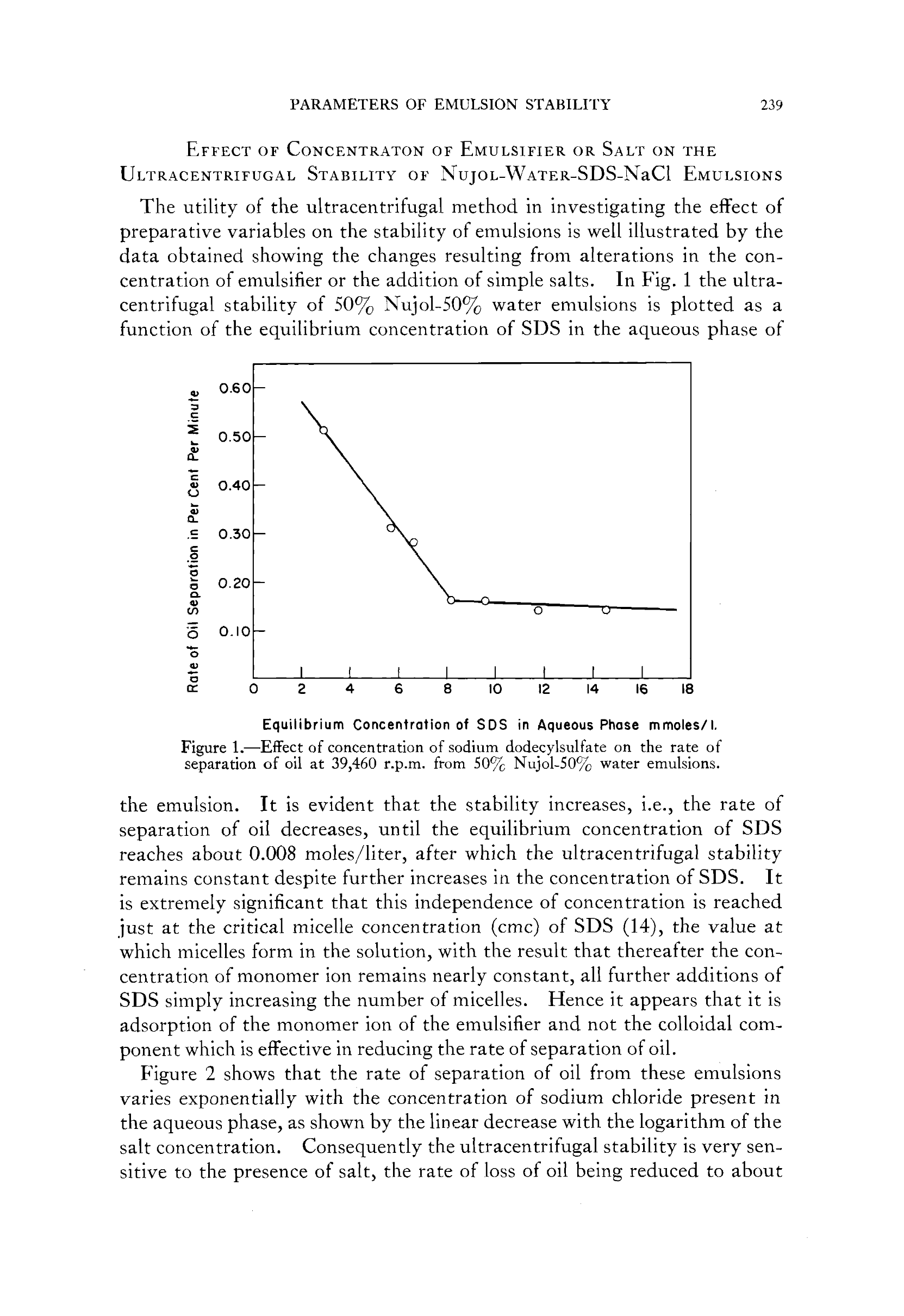 PARAMETERS OF EMULSION STABILITY 239

EFFECT OF CONCENTRATON OF EMULSIFIER OR SALT ON THE ULTRACENTRIFUGAL STABILITY OF NUJOL-WATER-SDS-NaCl EMULSIONS

The utility of the ultracentrifugal method in investigating the effect of preparative variables on the stability of emulsions is well illustrated by the data obtained showing the changes resulting from alterations in the concentration of emulsifier or the addition of simple salts. In Fig. 1 the ultracentrifugal stability of 50% Nujol-50% water emulsions is plotted as a function of the equilibrium concentration of SDS in the aqueous phase of

Rate of Oil Separation in Per Cent Per Minute
0.60
0.50
0.40
0.30
0.20
0.10
0 2 4 6 8 10 12 14 16 18
Equilibrium Concentration of SDS in Aqueous Phase mmoles/l.

Figure 1.—Effect of concentration of sodium dodecylsulfate on the rate of separation of oil at 39,460 r.p.m. from 50% Nujol-50% water emulsions.

the emulsion. It is evident that the stability increases, i.e., the rate of separation of oil decreases, until the equilibrium concentration of SDS reaches about 0.008 moles/liter, after which the ultracentrifugal stability remains constant despite further increases in the concentration of SDS. It is extremely significant that this independence of concentration is reached just at the critical micelle concentration (cmc) of SDS (14), the value at which micelles form in the solution, with the result that thereafter the concentration of monomer ion remains nearly constant, all further additions of SDS simply increasing the number of micelles. Hence it appears that it is adsorption of the monomer ion of the emulsifier and not the colloidal component which is effective in reducing the rate of separation of oil.

Figure 2 shows that the rate of separation of oil from these emulsions varies exponentially with the concentration of sodium chloride present in the aqueous phase, as shown by the linear decrease with the logarithm of the salt concentration. Consequently the ultracentrifugal stability is very sensitive to the presence of salt, the rate of loss of oil being reduced to about